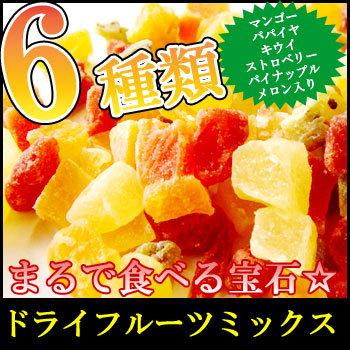 6種類

マンゴー
パパイヤ
キウイ
ストロベリー
パイナップル
メロン入り

まるで食べる宝石☆

ドライフルーツミックス